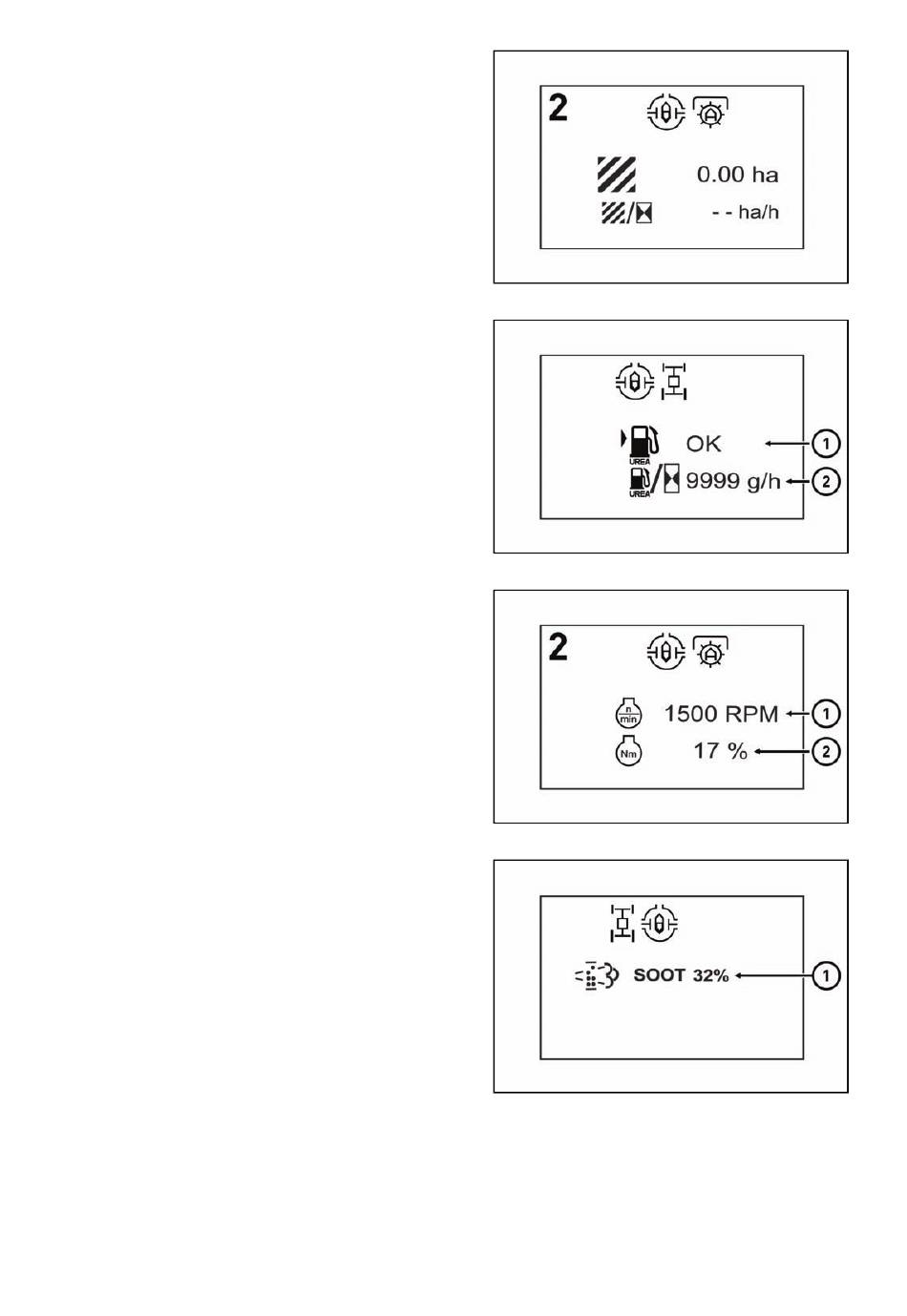 2

0.00 ha

- - ha/h

UREA OK 1

UREA 9999 g/h 2

2

n/min 1500 RPM 1

Nm 17 % 2

SOOT 32% 1